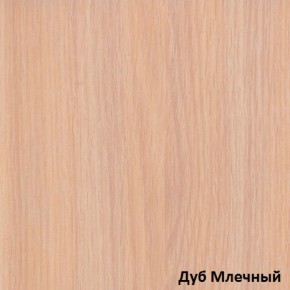 Дуб Млечный